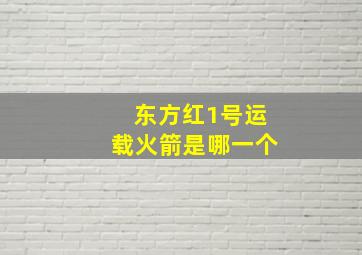 东方红1号运载火箭是哪一个